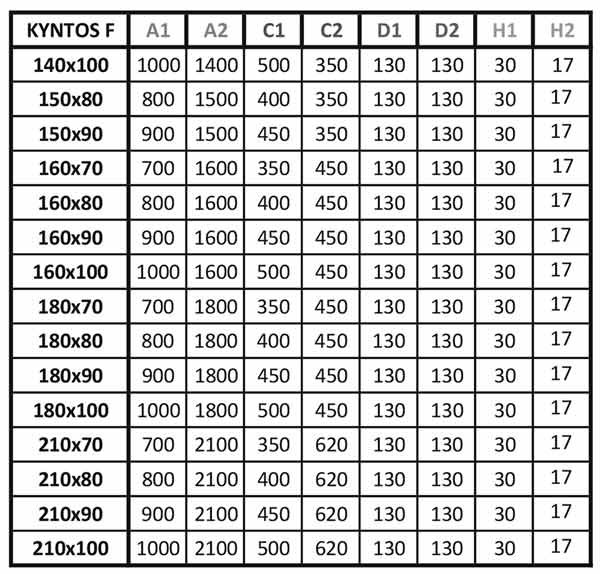 | KYNTOS F | A1 | A2 | C1 | C2 | D1 | D2 | H1 | H2 |
|---|---|---|---|---|---|---|---|---|
| 140x100 | 1000 | 1400 | 500 | 350 | 130 | 130 | 30 | 17 |
| 150x80 | 800 | 1500 | 400 | 350 | 130 | 130 | 30 | 17 |
| 150x90 | 900 | 1500 | 450 | 350 | 130 | 130 | 30 | 17 |
| 160x70 | 700 | 1600 | 350 | 450 | 130 | 130 | 30 | 17 |
| 160x80 | 800 | 1600 | 400 | 450 | 130 | 130 | 30 | 17 |
| 160x90 | 900 | 1600 | 450 | 450 | 130 | 130 | 30 | 17 |
| 160x100 | 1000 | 1600 | 500 | 450 | 130 | 130 | 30 | 17 |
| 180x70 | 700 | 1800 | 350 | 450 | 130 | 130 | 30 | 17 |
| 180x80 | 800 | 1800 | 400 | 450 | 130 | 130 | 30 | 17 |
| 180x90 | 900 | 1800 | 450 | 450 | 130 | 130 | 30 | 17 |
| 180x100 | 1000 | 1800 | 500 | 450 | 130 | 130 | 30 | 17 |
| 210x70 | 700 | 2100 | 350 | 620 | 130 | 130 | 30 | 17 |
| 210x80 | 800 | 2100 | 400 | 620 | 130 | 130 | 30 | 17 |
| 210x90 | 900 | 2100 | 450 | 620 | 130 | 130 | 30 | 17 |
| 210x100 | 1000 | 2100 | 500 | 620 | 130 | 130 | 30 | 17 |